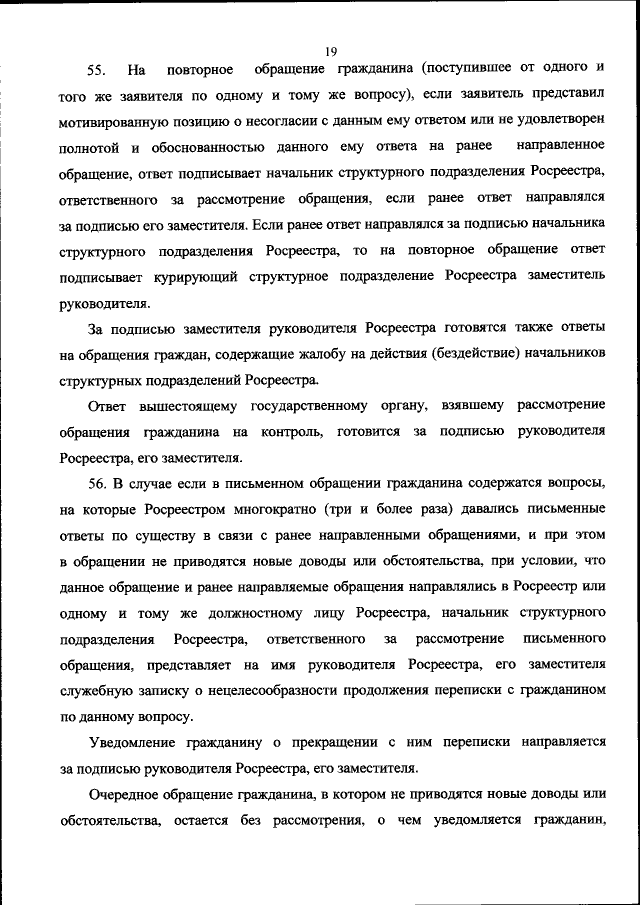 19

55. На повторное обращение гражданина (поступившее от одного и того же заявителя по одному и тому же вопросу), если заявитель представил мотивированную позицию о несогласии с данным ему ответом или не удовлетворен полнотой и обоснованностью данного ему ответа на ранее направленное обращение, ответ подписывает начальник структурного подразделения Росреестра, ответственного за рассмотрение обращения, если ранее ответ направлялся за подписью его заместителя. Если ранее ответ направлялся за подписью начальника структурного подразделения Росреестра, то на повторное обращение ответ подписывает курирующий структурное подразделение Росреестра заместитель руководителя.

За подписью заместителя руководителя Росреестра готовятся также ответы на обращения граждан, содержащие жалобу на действия (бездействие) начальников структурных подразделений Росреестра.

Ответ вышестоящему государственному органу, взявшему рассмотрение обращения гражданина на контроль, готовится за подписью руководителя Росреестра, его заместителя.

56. В случае если в письменном обращении гражданина содержатся вопросы, на которые Росреестром многократно (три и более раза) давались письменные ответы по существу в связи с ранее направленными обращениями, и при этом в обращении не приводятся новые доводы или обстоятельства, при условии, что данное обращение и ранее направляемые обращения направлялись в Росреестр или одному и тому же должностному лицу Росреестра, начальник структурного подразделения Росреестра, ответственного за рассмотрение письменного обращения, представляет на имя руководителя Росреестра, его заместителя служебную записку о нецелесообразности продолжения переписки с гражданином по данному вопросу.

Уведомление гражданину о прекращении с ним переписки направляется за подписью руководителя Росреестра, его заместителя.

Очередное обращение гражданина, в котором не приводятся новые доводы или обстоятельства, остается без рассмотрения, о чем уведомляется гражданин,